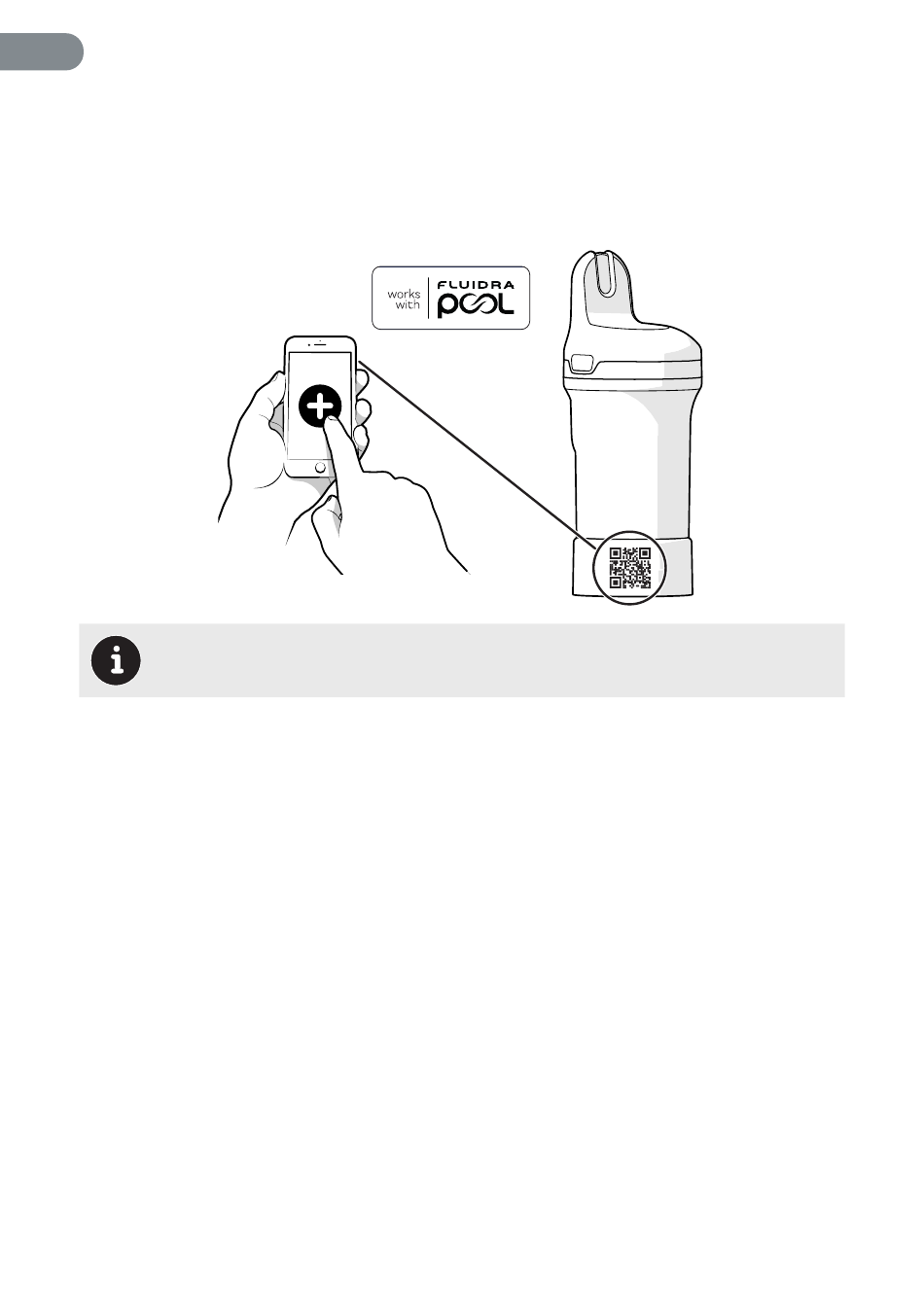 works with FLUIDRA POOL